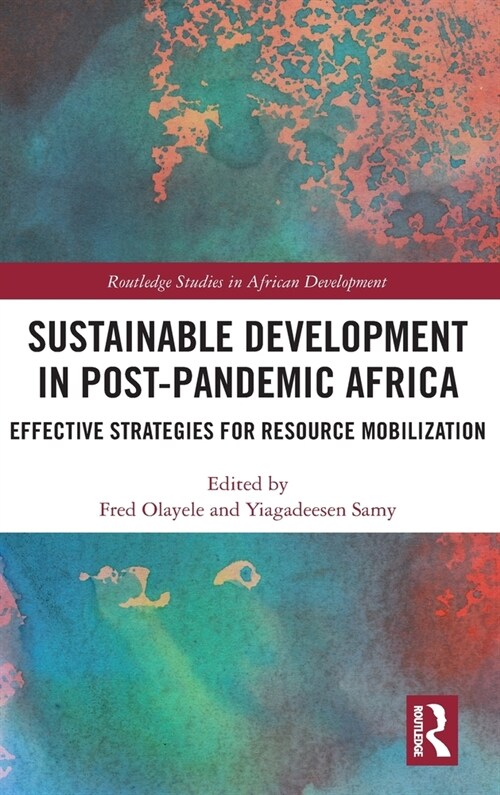 Routledge Studies in African Development

SUSTAINABLE DEVELOPMENT IN POST-PANDEMIC AFRICA

EFFECTIVE STRATEGIES FOR RESOURCE MOBILIZATION

Edited by
Fred Olayele and Yiagadeesen Samy

ROUTLEDGE